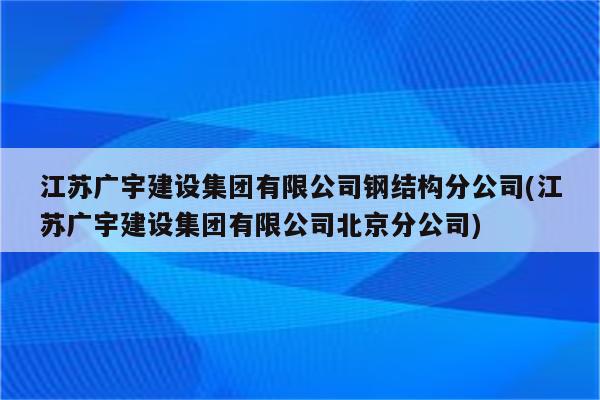 江苏广宇建设集团有限公司钢结构分公司(江苏广宇建设集团有限公司北京分公司)